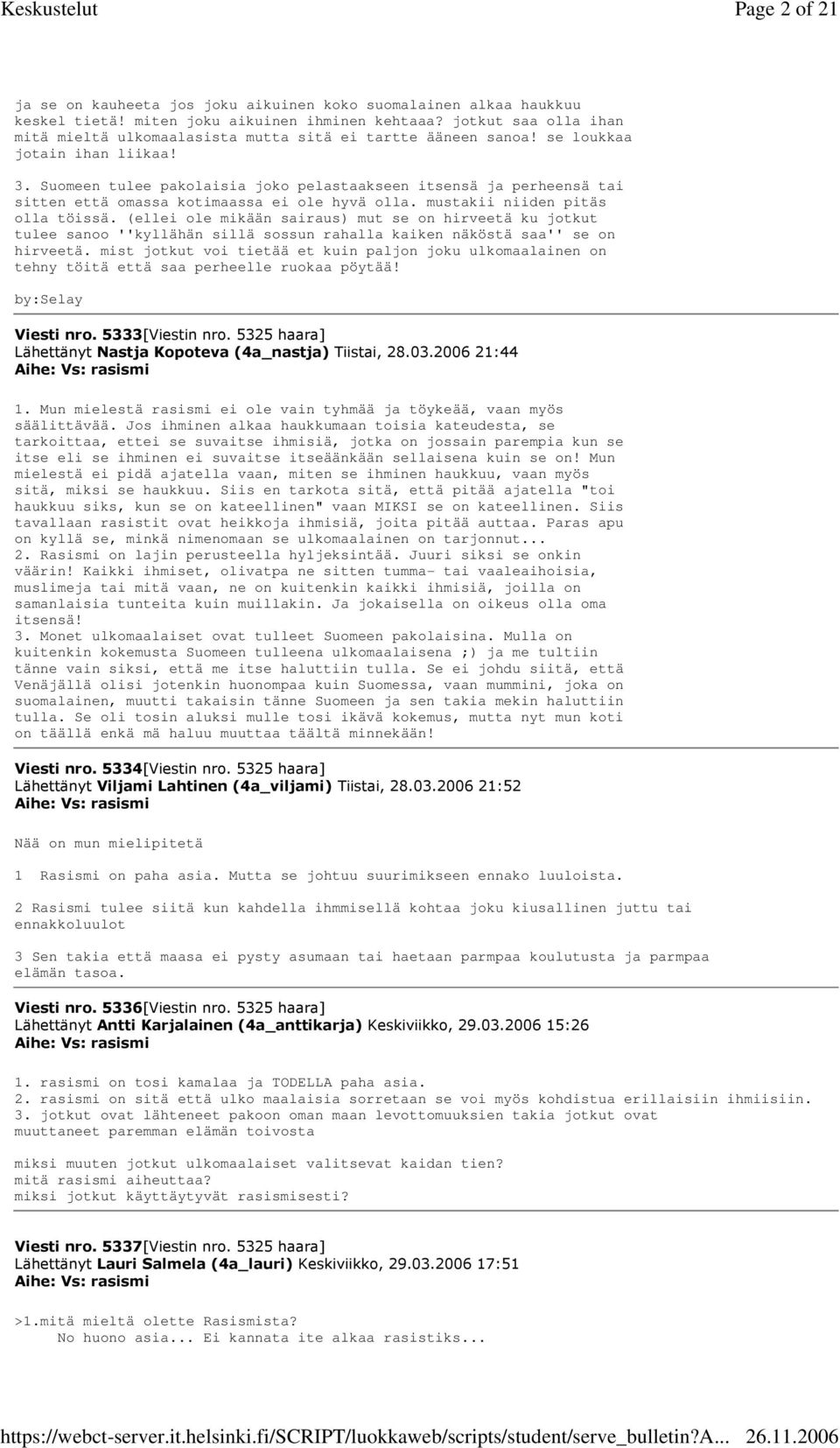 Keskustelut Page 2 of 21

ja se on kauheeta jos joku aikuinen koko suomalainen alkaa haukkuu keskel tietä! miten joku aikuinen ihminen kehtaaa? jotkut saa olla ihan mitä mieltä ulkomaalasista mutta sitä ei tartte ääneen sanoa! se loukkaa jotain ihan liikaa!

3. Suomeen tulee pakolaisia joko pelastaakseen itsensä ja perheensä tai sitten että omassa kotimaassa ei ole hyvä olla. mustakii niiden pitäs olla töissä. (ellei ole mikään sairaus) mut se on hirveetä ku jotkut tulee sanoo ''kyllähän sillä sossun rahalla kaiken näköstä saa'' se on hirveetä. mist jotkut voi tietää et kuin paljon joku ulkomaalainen on tehny töitä että saa perheelle ruokaa pöytää!

by:Selay

Viesti nro. 5333[Viestin nro. 5325 haara]
Lähettänyt Nastja Kopoteva (4a_nastja) Tiistai, 28.03.2006 21:44
Aihe: Vs: rasismi

1. Mun mielestä rasismi ei ole vain tyhmää ja töykeää, vaan myös säälittävää. Jos ihminen alkaa haukkumaan toisia kateudesta, se tarkoittaa, ettei se suvaitse ihmisiä, jotka on jossain parempia kun se itse eli se ihminen ei suvaitse itseäänkään sellaisena kuin se on! Mun mielestä ei pidä ajatella vaan, miten se ihminen haukkuu, vaan myös sitä, miksi se haukkuu. Siis en tarkota sitä, että pitää ajatella "toi haukkuu siks, kun se on kateellinen" vaan MIKSI se on kateellinen. Siis tavallaan rasistit ovat heikkoja ihmisiä, joita pitää auttaa. Paras apu on kyllä se, minkä nimenomaan se ulkomaalainen on tarjonnut...
2. Rasismi on lajin perusteella hyljeksintää. Juuri siksi se onkin väärin! Kaikki ihmiset, olivatpa ne sitten tumma- tai vaaleaihoisia, muslimeja tai mitä vaan, ne on kuitenkin kaikki ihmisiä, joilla on samanlaisia tunteita kuin muillakin. Ja jokaisella on oikeus olla oma itsensä!
3. Monet ulkomaalaiset ovat tulleet Suomeen pakolaisina. Mulla on kuitenkin kokemusta Suomeen tulleena ulkomaalaisena ;) ja me tultiin tänne vain siksi, että me itse haluttiin tulla. Se ei johdu siitä, että Venäjällä olisi jotenkin huonompaa kuin Suomessa, vaan mummini, joka on suomalainen, muutti takaisin tänne Suomeen ja sen takia mekin haluttiin tulla. Se oli tosin aluksi mulle tosi ikävä kokemus, mutta nyt mun koti on täällä enkä mä haluu muuttaa täältä minnekään!

Viesti nro. 5334[Viestin nro. 5325 haara]
Lähettänyt Viljami Lahtinen (4a_viljami) Tiistai, 28.03.2006 21:52
Aihe: Vs: rasismi

Nää on mun mielipitetä

1 Rasismi on paha asia. Mutta se johtuu suurimikseen ennako luuloista.

2 Rasismi tulee siitä kun kahdella ihmmisellä kohtaa joku kiusallinen juttu tai ennakkoluulot

3 Sen takia että maasa ei pysty asumaan tai haetaan parmpaa koulutusta ja parmpaa elämän tasoa.

Viesti nro. 5336[Viestin nro. 5325 haara]
Lähettänyt Antti Karjalainen (4a_anttikarja) Keskiviikko, 29.03.2006 15:26
Aihe: Vs: rasismi

1. rasismi on tosi kamalaa ja TODELLA paha asia.
2. rasismi on sitä että ulko maalaisia sorretaan se voi myös kohdistua erillaisiin ihmiisiin.
3. jotkut ovat lähteneet pakoon oman maan levottomuuksien takia jotkut ovat muuttaneet paremman elämän toivosta

miksi muuten jotkut ulkomaalaiset valitsevat kaidan tien?
mitä rasismi aiheuttaa?
miksi jotkut käyttäytyvät rasismisesti?

Viesti nro. 5337[Viestin nro. 5325 haara]
Lähettänyt Lauri Salmela (4a_lauri) Keskiviikko, 29.03.2006 17:51
Aihe: Vs: rasismi

>1.mitä mieltä olette Rasismista?
No huono asia... Ei kannata ite alkaa rasistiks...

https://webct-server.it.helsinki.fi/SCRIPT/luokkaweb/scripts/student/serve_bulletin?A... 26.11.2006